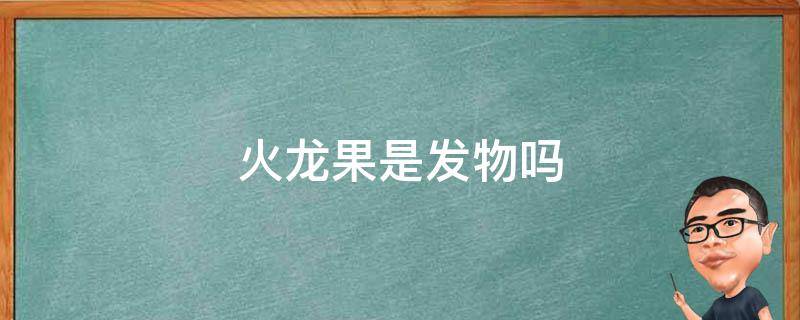 火龙果是发物吗